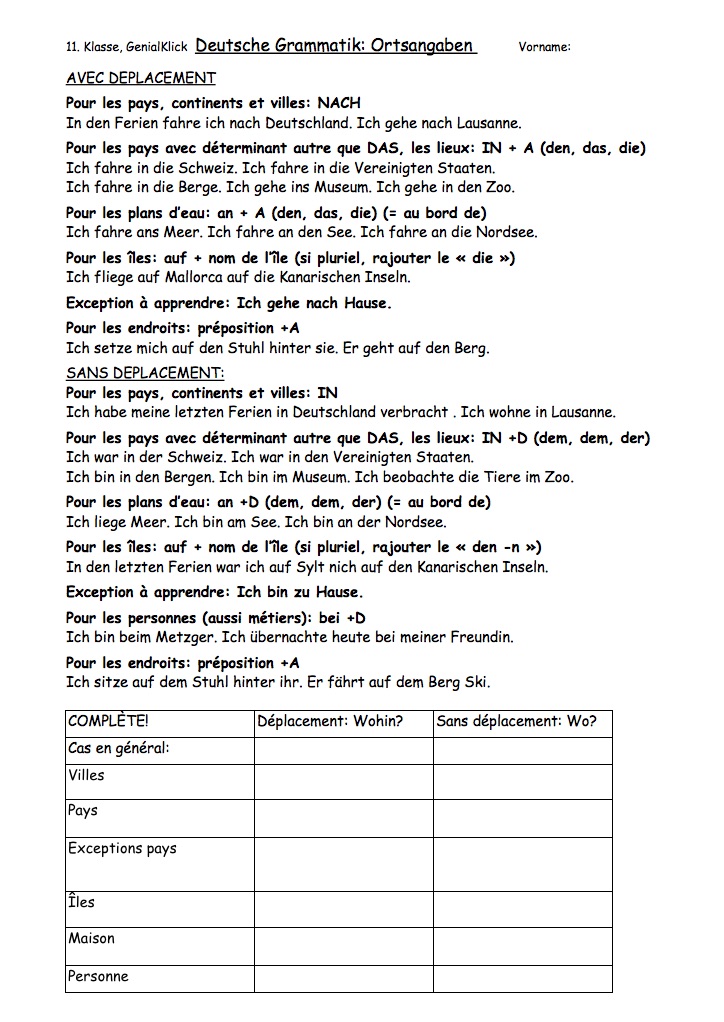 11. Klasse, GenialKlick Deutsche Grammatik: Ortsangaben Vorname:

AVEC DEPLACEMENT

Pour les pays, continents et villes: NACH
In den Ferien fahre ich nach Deutschland. Ich gehe nach Lausanne.

Pour les pays avec déterminant autre que DAS, les lieux: IN + A (den, das, die)
Ich fahre in die Schweiz. Ich fahre in die Vereinigten Staaten.
Ich fahre in die Berge. Ich gehe ins Museum. Ich gehe in den Zoo.

Pour les plans d'eau: an + A (den, das, die) (= au bord de)
Ich fahre ans Meer. Ich fahre an den See. Ich fahre an die Nordsee.

Pour les îles: auf + nom de l'île (si pluriel, rajouter le « die »)
Ich fliege auf Mallorca auf die Kanarischen Inseln.

Exception à apprendre: Ich gehe nach Hause.

Pour les endroits: préposition +A
Ich setze mich auf den Stuhl hinter sie. Er geht auf den Berg.

SANS DEPLACEMENT:

Pour les pays, continents et villes: IN
Ich habe meine letzten Ferien in Deutschland verbracht . Ich wohne in Lausanne.

Pour les pays avec déterminant autre que DAS, les lieux: IN +D (dem, dem, der)
Ich war in der Schweiz. Ich war in den Vereinigten Staaten.
Ich bin in den Bergen. Ich bin im Museum. Ich beobachte die Tiere im Zoo.

Pour les plans d'eau: an +D (dem, dem, der) (= au bord de)
Ich liege Meer. Ich bin am See. Ich bin an der Nordsee.

Pour les îles: auf + nom de l'île (si pluriel, rajouter le « den -n »)
In den letzten Ferien war ich auf Sylt nich auf den Kanarischen Inseln.

Exception à apprendre: Ich bin zu Hause.

Pour les personnes (aussi métiers): bei +D
Ich bin beim Metzger. Ich übernachte heute bei meiner Freundin.

Pour les endroits: préposition +A
Ich sitze auf dem Stuhl hinter ihr. Er fährt auf dem Berg Ski.

| COMPLÈTE! | Déplacement: Wohin? | Sans déplacement: Wo? |
|---|---|---|
| Cas en général: | | |
| Villes | | |
| Pays | | |
| Exceptions pays | | |
| Îles | | |
| Maison | | |
| Personne | | |